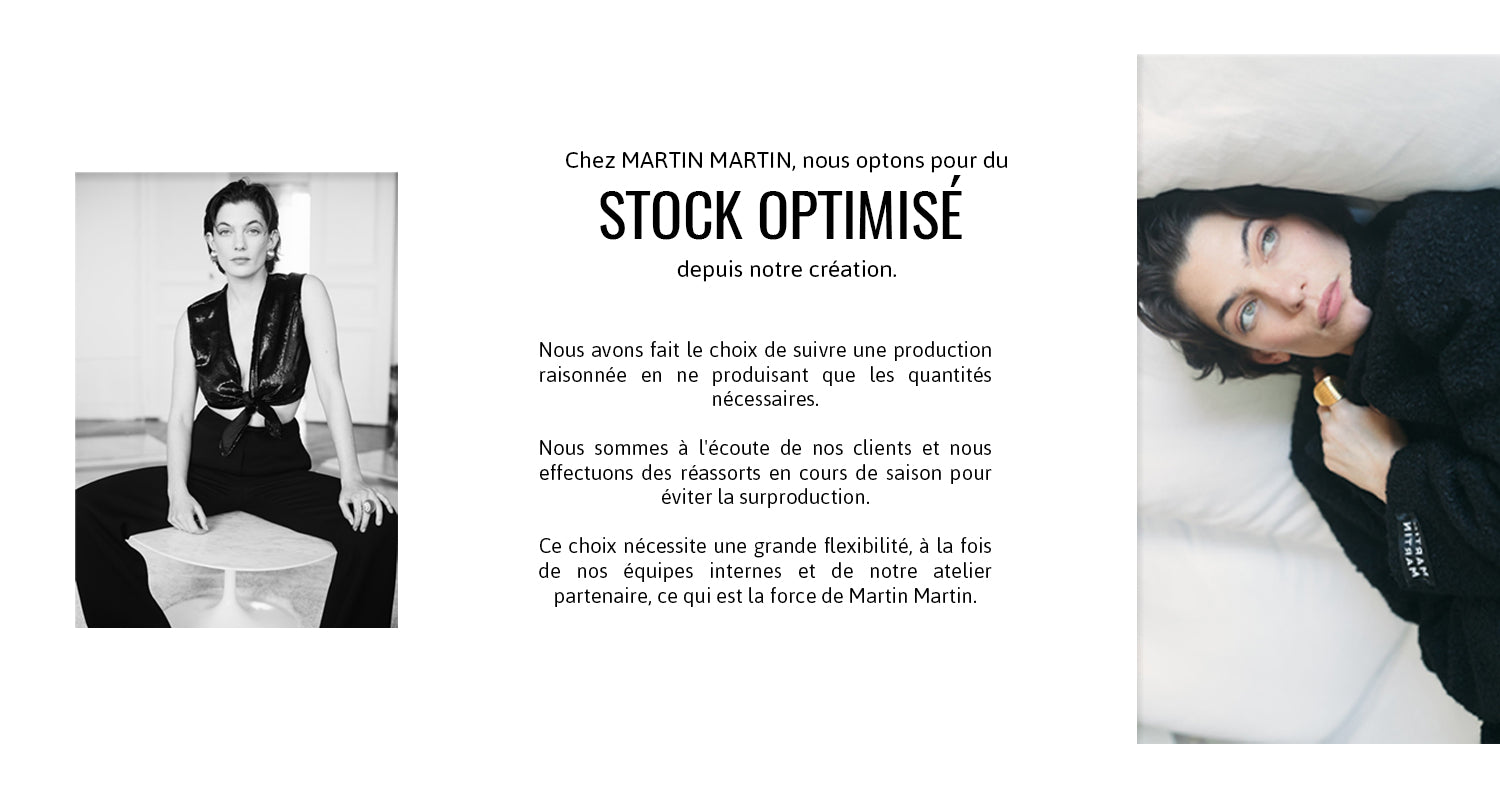 Chez MARTIN MARTIN, nous optons pour du

STOCK OPTIMISÉ

depuis notre création.

Nous avons fait le choix de suivre une production raisonnée en ne produisant que les quantités nécessaires.

Nous sommes à l'écoute de nos clients et nous effectuons des réassorts en cours de saison pour éviter la surproduction.

Ce choix nécessite une grande flexibilité, à la fois de nos équipes internes et de notre atelier partenaire, ce qui est la force de Martin Martin.

MARTIN MARTIN